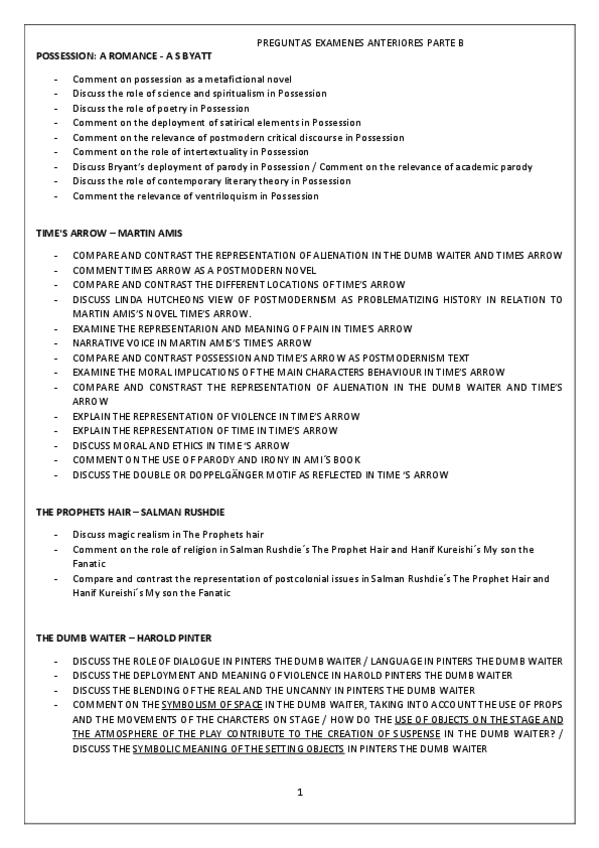 PREGUNTAS EXAMENES ANTERIORES PARTE B

POSSESSION: A ROMANCE - A S BYATT

- Comment on possession as a metafictional novel
- Discuss the role of science and spiritualism in Possession
- Discuss the role of poetry in Possession
- Comment on the deployment of satirical elements in Possession
- Comment on the relevance of postmodern critical discourse in Possession
- Comment on the role of intertextuality in Possession
- Discuss Bryant's deployment of parody in Possession / Comment on the relevance of academic parody
- Discuss the role of contemporary literary theory in Possession
- Comment the relevance of ventriloquism in Possession

TIME'S ARROW – MARTIN AMIS

- COMPARE AND CONTRAST THE REPRESENTATION OF ALIENATION IN THE DUMB WAITER AND TIMES ARROW
- COMMENT TIMES ARROW AS A POSTMODERN NOVEL
- COMPARE AND CONTRAST THE DIFFERENT LOCATIONS OF TIME'S ARROW
- DISCUSS LINDA HUTCHEONS VIEW OF POSTMODERNISM AS PROBLEMATIZING HISTORY IN RELATION TO MARTIN AMIS'S NOVEL TIME'S ARROW.
- EXAMINE THE REPRESENTARION AND MEANING OF PAIN IN TIME'S ARROW
- NARRATIVE VOICE IN MARTIN AMIS'S TIME'S ARROW
- COMPARE AND CONTRAST POSSESSION AND TIME'S ARROW AS POSTMODERNISM TEXT
- EXAMINE THE MORAL IMPLICATIONS OF THE MAIN CHARACTERS BEHAVIOUR IN TIME'S ARROW
- COMPARE AND CONSTRAST THE REPRESENTATION OF ALIENATION IN THE DUMB WAITER AND TIME'S ARROW
- EXPLAIN THE REPRESENTATION OF VIOLENCE IN TIME'S ARROW
- EXPLAIN THE REPRESENTATION OF TIME IN TIME'S ARROW
- DISCUSS MORAL AND ETHICS IN TIME 'S ARROW
- COMMENT ON THE USE OF PARODY AND IRONY IN AMI´S BOOK
- DISCUSS THE DOUBLE OR DOPPELGÄNGER MOTIF AS REFLECTED IN TIME 'S ARROW

THE PROPHETS HAIR – SALMAN RUSHDIE

- Discuss magic realism in The Prophets hair
- Comment on the role of religion in Salman Rushdie´s The Prophet Hair and Hanif Kureishi´s My son the Fanatic
- Compare and contrast the representation of postcolonial issues in Salman Rushdie´s The Prophet Hair and Hanif Kureishi´s My son the Fanatic

THE DUMB WAITER – HAROLD PINTER

- DISCUSS THE ROLE OF DIALOGUE IN PINTERS THE DUMB WAITER / LANGUAGE IN PINTERS THE DUMB WAITER
- DISCUSS THE DEPLOYMENT AND MEANING OF VIOLENCE IN HAROLD PINTERS THE DUMB WAITER
- DISCUSS THE BLENDING OF THE REAL AND THE UNCANNY IN PINTERS THE DUMB WAITER
- COMMENT ON THE SYMBOLISM OF SPACE IN THE DUMB WAITER, TAKING INTO ACCOUNT THE USE OF PROPS AND THE MOVEMENTS OF THE CHARCTERS ON STAGE / HOW DO THE USE OF OBJECTS ON THE STAGE AND THE ATMOSPHERE OF THE PLAY CONTRIBUTE TO THE CREATION OF SUSPENSE IN THE DUMB WAITER? / DISCUSS THE SYMBOLIC MEANING OF THE SETTING OBJECTS IN PINTERS THE DUMB WAITER

1